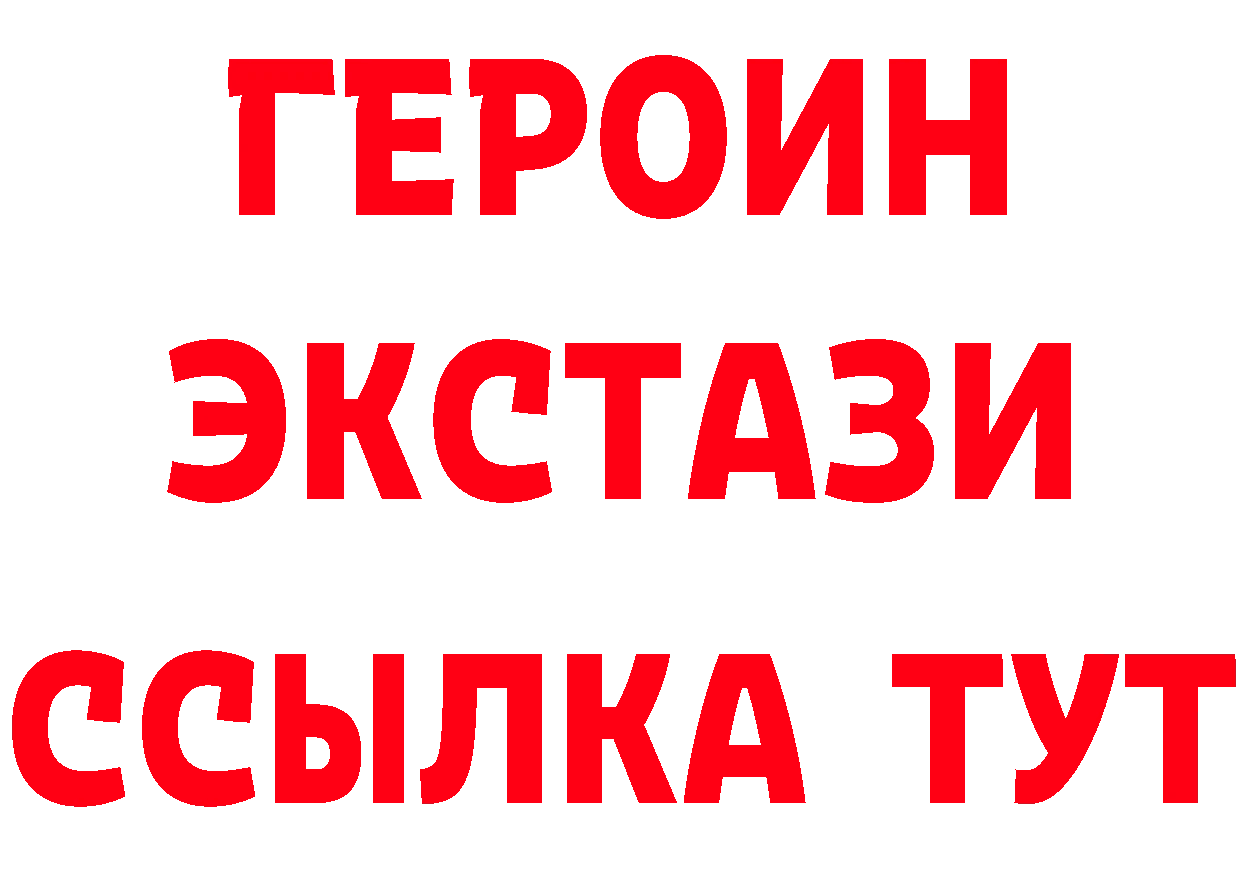 ГЕРОИН ЭКСТАЗИ ССЫЛКА ТУТ